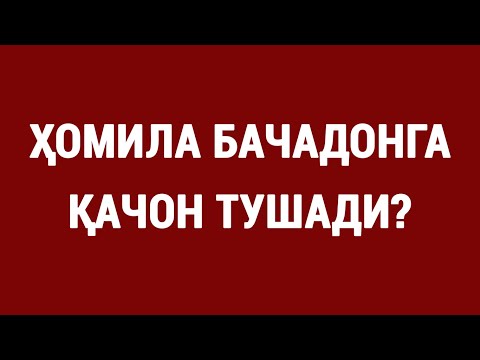 ҲОМИЛА БАЧАДОНГА ҚАЧОН ТУШАДИ?